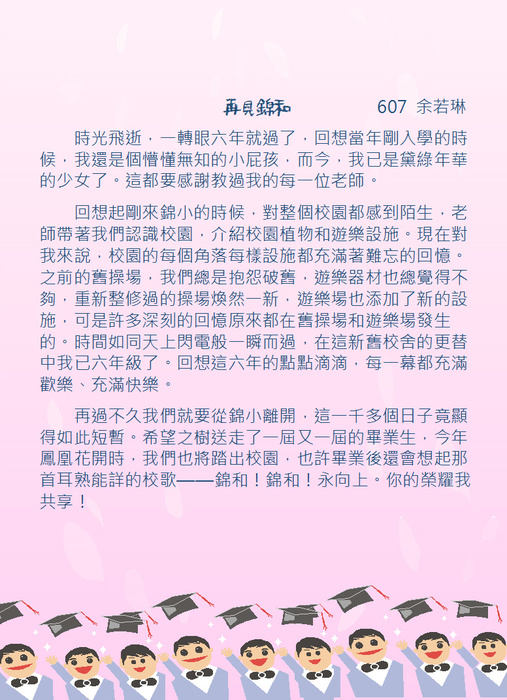 再見錦和　　607 余若琳

時光飛逝，一轉眼六年就過了，回想當年剛入學的時候，我還是個懵懂無知的小屁孩，而今，我已是黛綠年華的少女了。這都要感謝教過我的每一位老師。

回想起剛來錦小的時候，對整個校園都感到陌生，老師帶著我們認識校園，介紹校園植物和遊樂設施。現在對我來說，校園的每個角落每樣設施都充滿著難忘的回憶。之前的舊操場，我們總是抱怨破舊，遊樂器材也總覺得不夠，重新整修過的操場煥然一新，遊樂場也添加了新的設施，可是許多深刻的回憶原來都在舊操場和遊樂場發生的。時間如同天上閃電般一瞬而過，在這新舊校舍的更替中我已六年級了。回想這六年的點點滴滴，每一幕都充滿歡樂、充滿快樂。

再過不久我們就要從錦小離開，這一千多個日子竟顯得如此短暫。希望之樹送走了一屆又一屆的畢業生，今年鳳凰花開時，我們也將踏出校園，也許畢業後還會想起那首耳熟能詳的校歌——錦和！錦和！永向上。你的榮耀我共享！